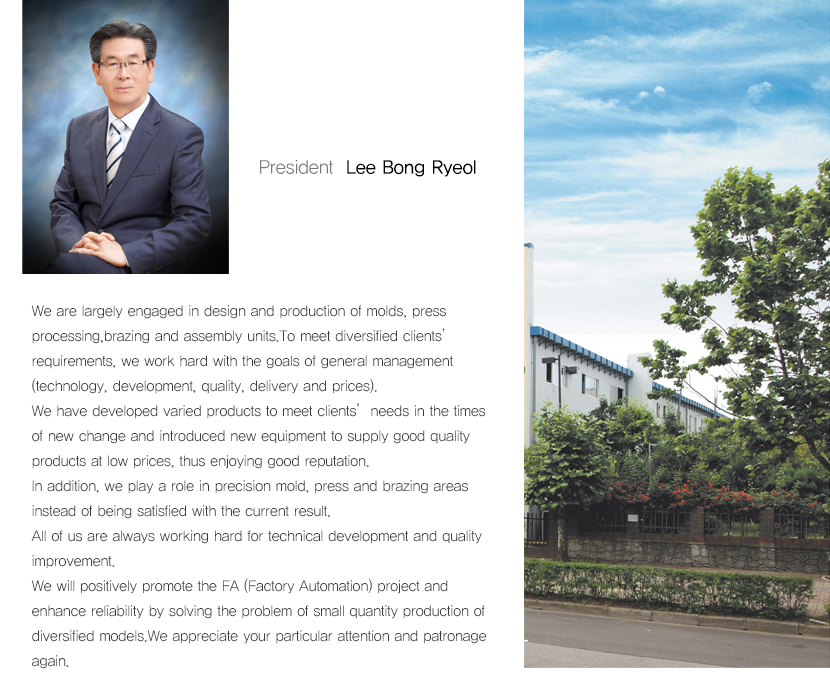 President Lee Bong Ryeol

We are largely engaged in design and production of molds, press processing,brazing and assembly units.To meet diversified clients' requirements, we work hard with the goals of general management (technology, development, quality, delivery and prices).

We have developed varied products to meet clients' needs in the times of new change and introduced new equipment to supply good quality products at low prices, thus enjoying good reputation.

In addition, we play a role in precision mold, press and brazing areas instead of being satisfied with the current result.

All of us are always working hard for technical development and quality improvement.

We will positively promote the FA (Factory Automation) project and enhance reliability by solving the problem of small quantity production of diversified models.We appreciate your particular attention and patronage again.